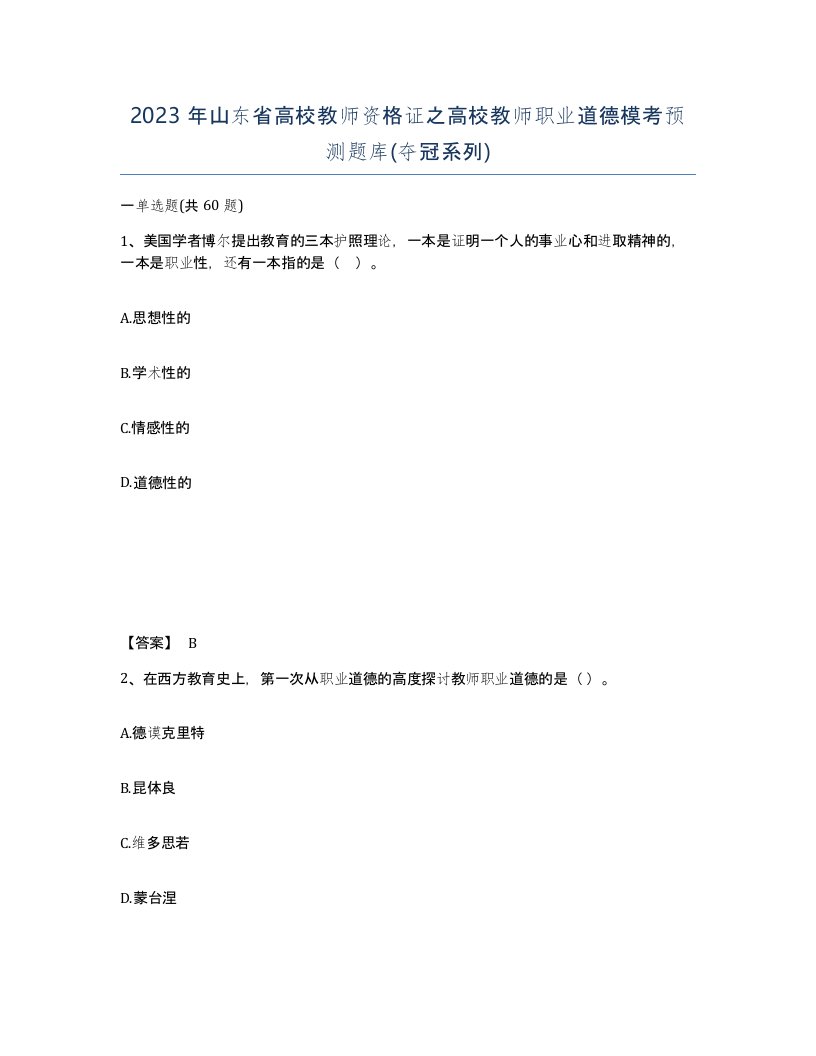 2023 年山东省高校教师资格证之高校教师职业道德模考预测题库(夺冠系列)

一单选题(共 60 题)

1、美国学者博尔提出教育的三本护照理论，一本是证明一个人的事业心和进取精神的，一本是职业性，还有一本指的是（ ）。

A.思想性的

B.学术性的

C.情感性的

D.道德性的

【答案】 B

2、在西方教育史上，第一次从职业道德的高度探讨教师职业道德的是（）。

A.德谟克里特

B.昆体良

C.维多思若

D.蒙台涅